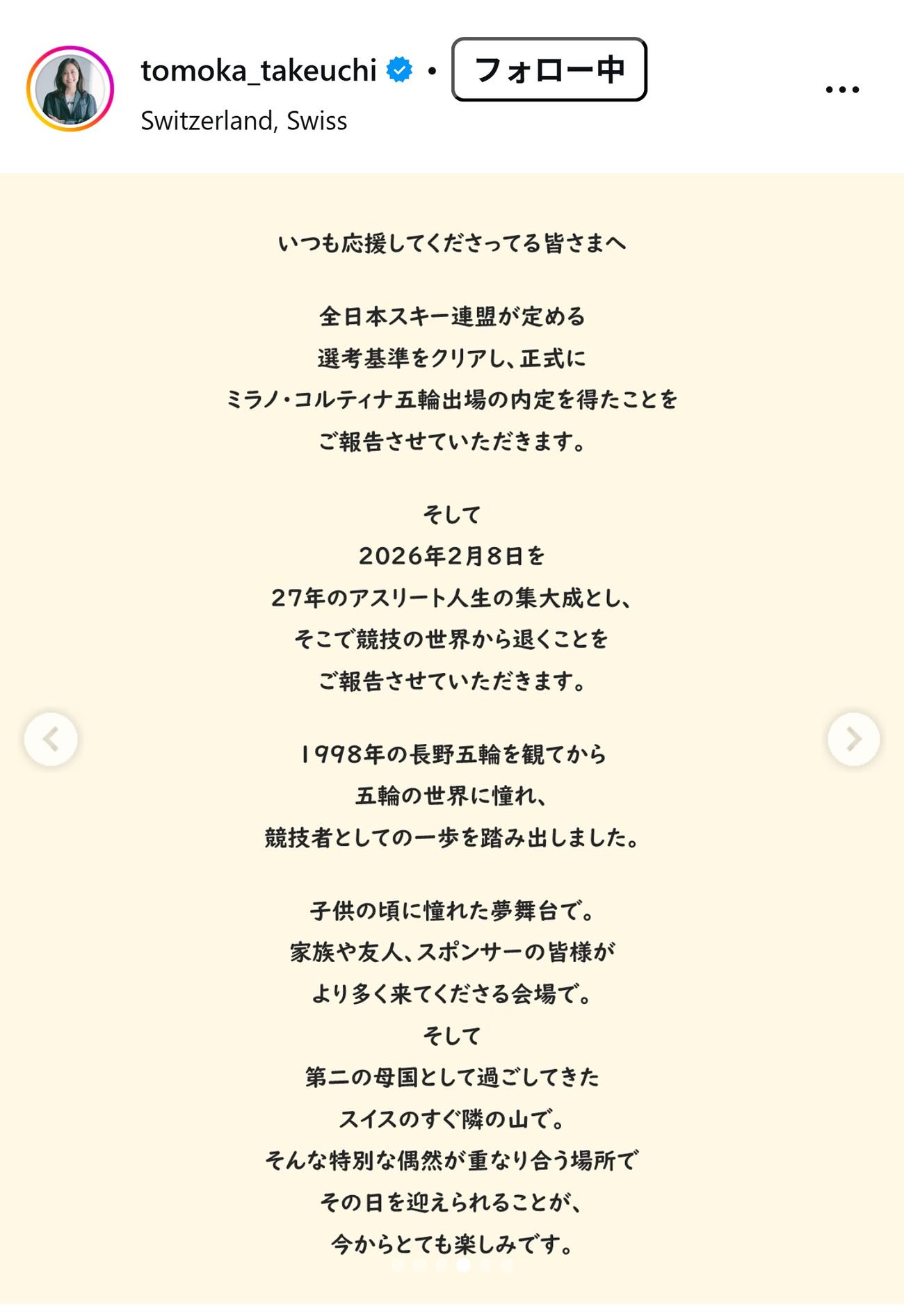 tomoka_takeuchi • フォロー中

Switzerland, Swiss

いつも応援してくださってる皆さまへ

全日本スキー連盟が定める
選考基準をクリアし、正式に
ミラノ・コルティナ五輪出場の内定を得たことを
ご報告させていただきます。

そして
2026年2月8日を
27年のアスリート人生の集大成とし、
そこで競技の世界から退くことを
ご報告させていただきます。

1998年の長野五輪を観てから
五輪の世界に憧れ、
競技者としての一歩を踏み出しました。

子供の頃に憧れた夢舞台で。
家族や友人、スポンサーの皆様が
より多く来てくださる会場で。
そして
第二の母国として過ごしてきた
スイスのすぐ隣の山で。
そんな特別な偶然が重なり合う場所で
その日を迎えられることが、
今からとても楽しみです。